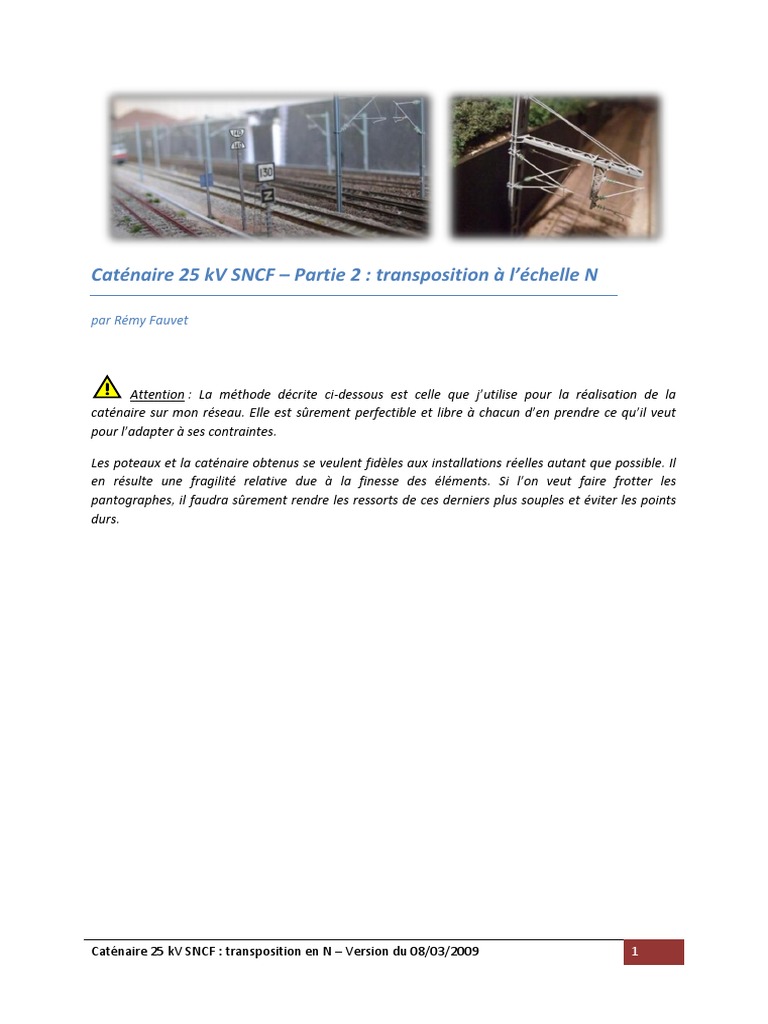 Caténaire 25 kV SNCF – Partie 2 : transposition à l'échelle N

par Rémy Fauvet

Attention : La méthode décrite ci-dessous est celle que j'utilise pour la réalisation de la caténaire sur mon réseau. Elle est sûrement perfectible et libre à chacun d'en prendre ce qu'il veut pour l'adapter à ses contraintes.

Les poteaux et la caténaire obtenus se veulent fidèles aux installations réelles autant que possible. Il en résulte une fragilité relative due à la finesse des éléments. Si l'on veut faire frotter les pantographes, il faudra sûrement rendre les ressorts de ces derniers plus souples et éviter les points durs.

Caténaire 25 kV SNCF : transposition en N – Version du 08/03/2009

1